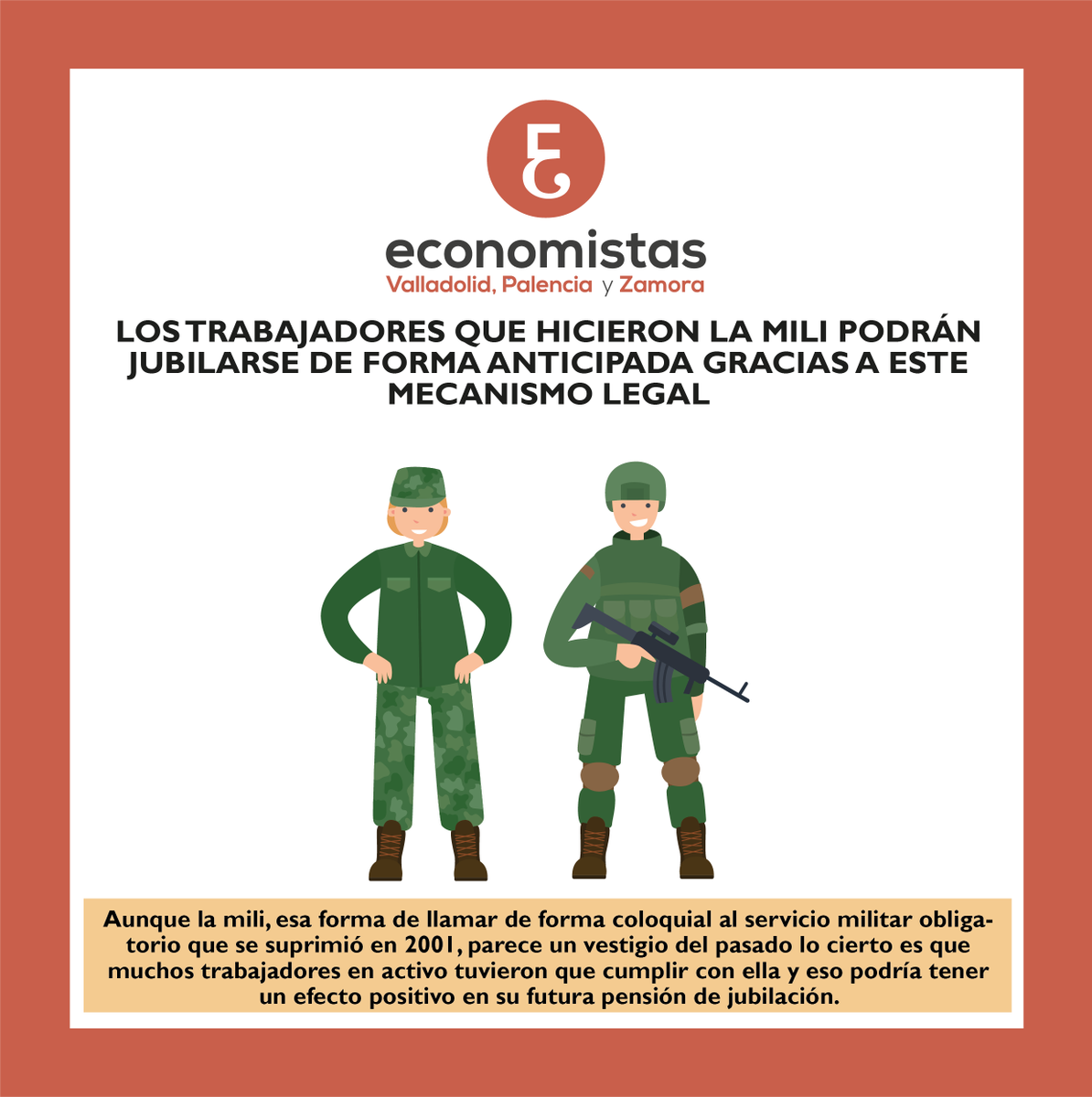 economistas
Valladolid, Palencia y Zamora

LOS TRABAJADORES QUE HICIERON LA MILI PODRÁN JUBILARSE DE FORMA ANTICIPADA GRACIAS A ESTE MECANISMO LEGAL

Aunque la mili, esa forma de llamar de forma coloquial al servicio militar obligatorio que se suprimió en 2001, parece un vestigio del pasado lo cierto es que muchos trabajadores en activo tuvieron que cumplir con ella y eso podría tener un efecto positivo en su futura pensión de jubilación.